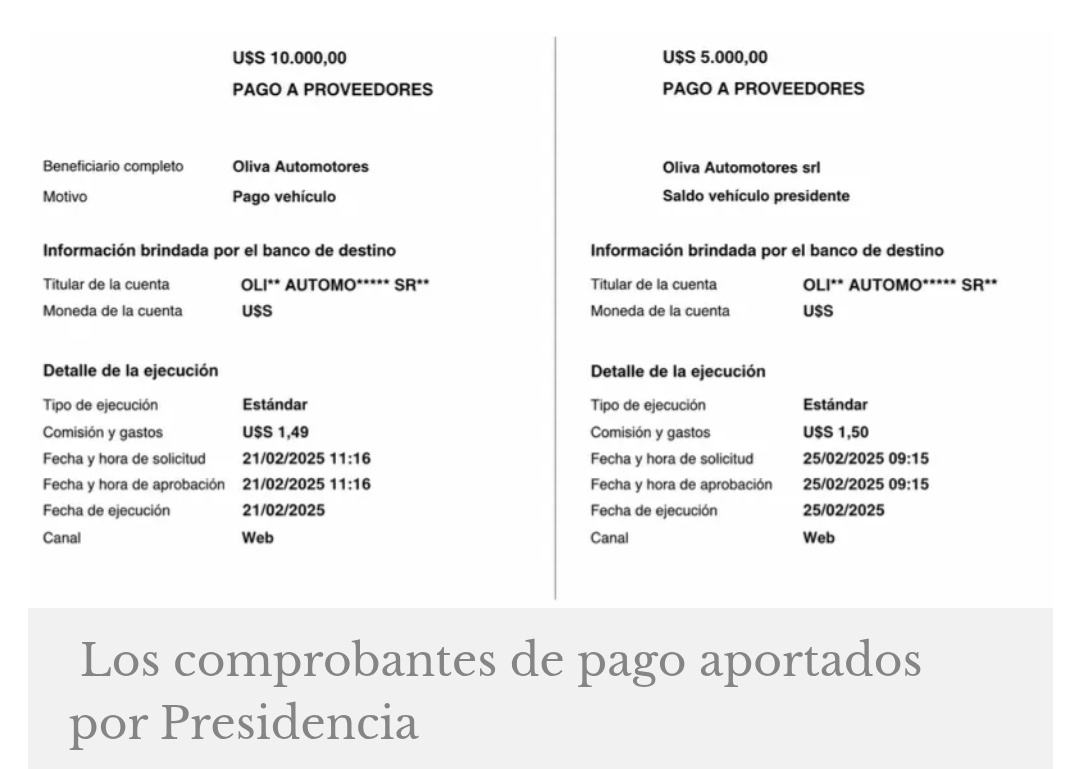 U$S 10.000,00
PAGO A PROVEEDORES

Beneficiario completo Oliva Automotores
Motivo Pago vehículo

Información brindada por el banco de destino
Titular de la cuenta OLI** AUTOMO***** SR**
Moneda de la cuenta U$S

Detalle de la ejecución
Tipo de ejecución Estándar
Comisión y gastos U$S 1,49
Fecha y hora de solicitud 21/02/2025 11:16
Fecha y hora de aprobación 21/02/2025 11:16
Fecha de ejecución 21/02/2025
Canal Web

U$S 5.000,00
PAGO A PROVEEDORES

Oliva Automotores srl
Saldo vehículo presidente

Información brindada por el banco de destino
Titular de la cuenta OLI** AUTOMO***** SR**
Moneda de la cuenta U$S

Detalle de la ejecución
Tipo de ejecución Estándar
Comisión y gastos U$S 1,50
Fecha y hora de solicitud 25/02/2025 09:15
Fecha y hora de aprobación 25/02/2025 09:15
Fecha de ejecución 25/02/2025
Canal Web

Los comprobantes de pago aportados por Presidencia